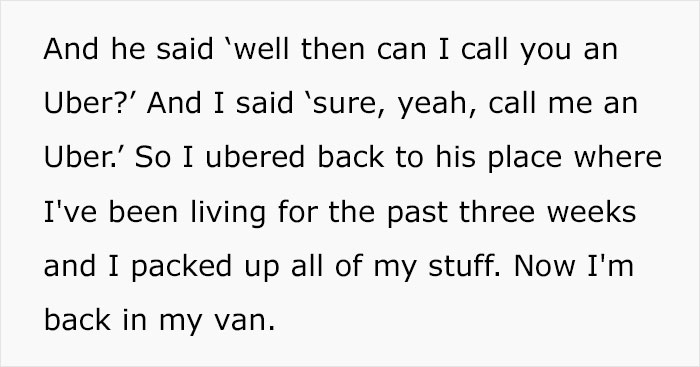 And he said ‘well then can I call you an Uber?’ And I said ‘sure, yeah, call me an Uber.’ So I ubered back to his place where I've been living for the past three weeks and I packed up all of my stuff. Now I'm back in my van.